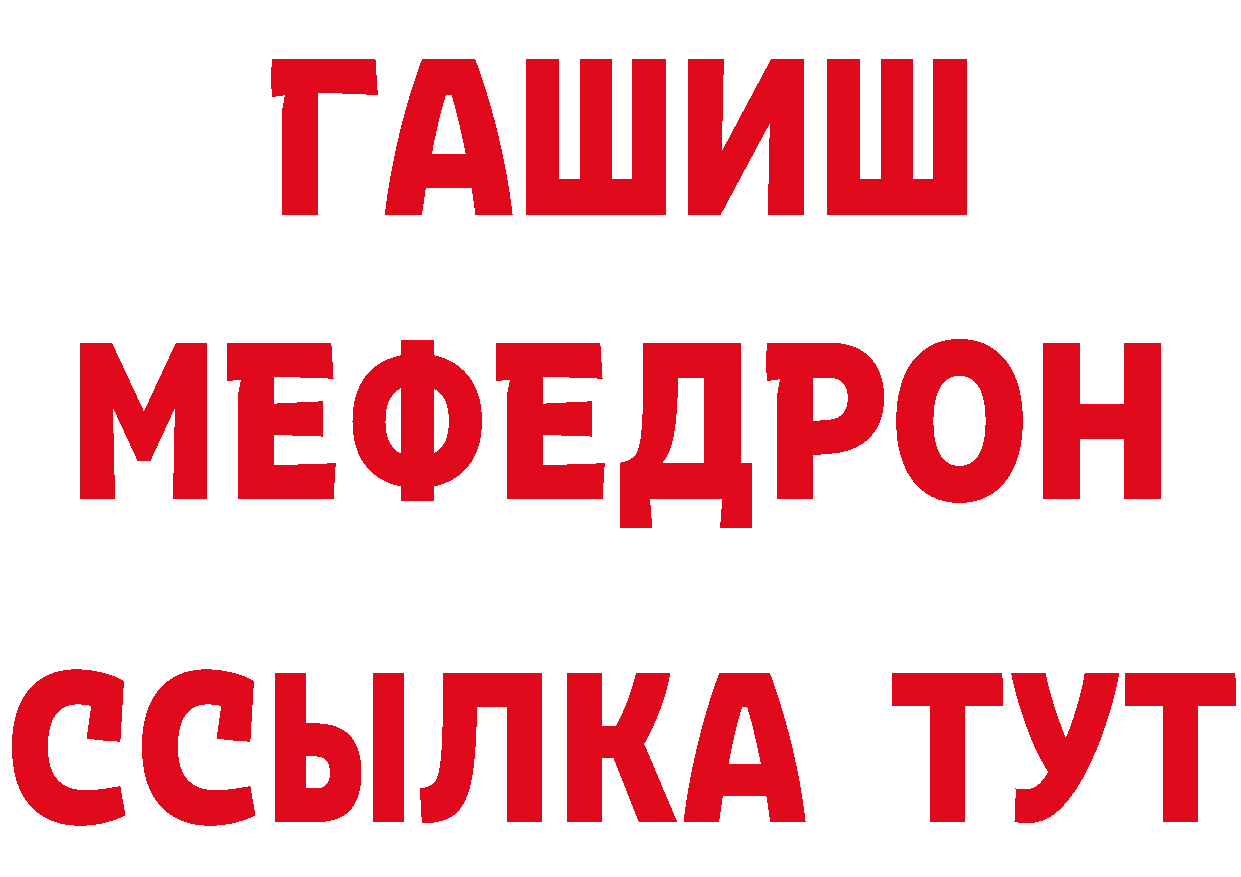 ГАШИШ
МЕФЕДРОН
ССЫЛКА ТУТ